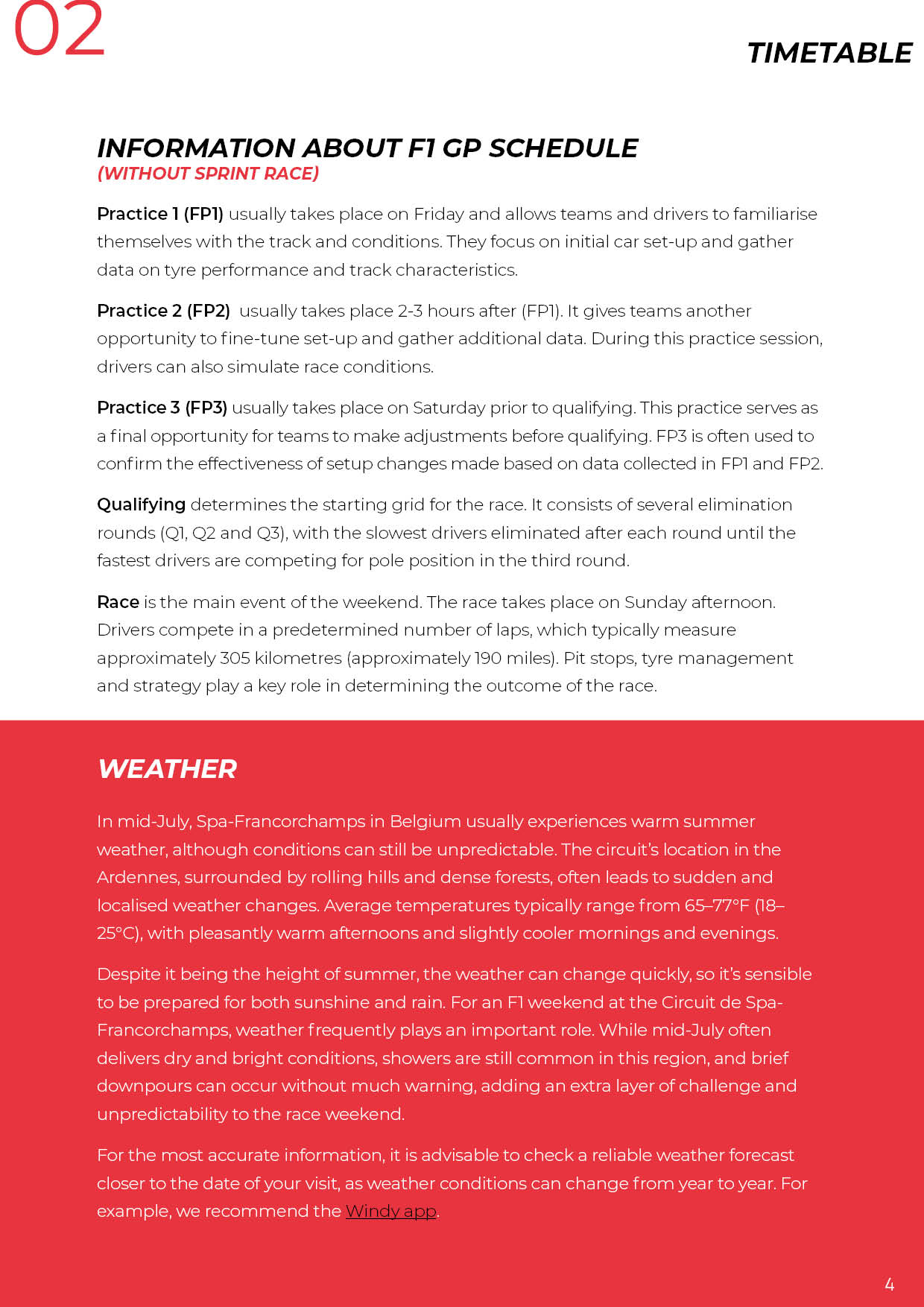 02

TIMETABLE

INFORMATION ABOUT F1 GP SCHEDULE
(WITHOUT SPRINT RACE)

Practice 1 (FP1) usually takes place on Friday and allows teams and drivers to familiarise themselves with the track and conditions. They focus on initial car set-up and gather data on tyre performance and track characteristics.

Practice 2 (FP2) usually takes place 2-3 hours after (FP1). It gives teams another opportunity to fine-tune set-up and gather additional data. During this practice session, drivers can also simulate race conditions.

Practice 3 (FP3) usually takes place on Saturday prior to qualifying. This practice serves as a final opportunity for teams to make adjustments before qualifying. FP3 is often used to confirm the effectiveness of setup changes made based on data collected in FP1 and FP2.

Qualifying determines the starting grid for the race. It consists of several elimination rounds (Q1, Q2 and Q3), with the slowest drivers eliminated after each round until the fastest drivers are competing for pole position in the third round.

Race is the main event of the weekend. The race takes place on Sunday afternoon. Drivers compete in a predetermined number of laps, which typically measure approximately 305 kilometres (approximately 190 miles). Pit stops, tyre management and strategy play a key role in determining the outcome of the race.

WEATHER

In mid-July, Spa-Francorchamps in Belgium usually experiences warm summer weather, although conditions can still be unpredictable. The circuit's location in the Ardennes, surrounded by rolling hills and dense forests, often leads to sudden and localised weather changes. Average temperatures typically range from 65–77°F (18–25°C), with pleasantly warm afternoons and slightly cooler mornings and evenings.

Despite it being the height of summer, the weather can change quickly, so it's sensible to be prepared for both sunshine and rain. For an F1 weekend at the Circuit de Spa-Francorchamps, weather frequently plays an important role. While mid-July often delivers dry and bright conditions, showers are still common in this region, and brief downpours can occur without much warning, adding an extra layer of challenge and unpredictability to the race weekend.

For the most accurate information, it is advisable to check a reliable weather forecast closer to the date of your visit, as weather conditions can change from year to year. For example, we recommend the Windy app.

4